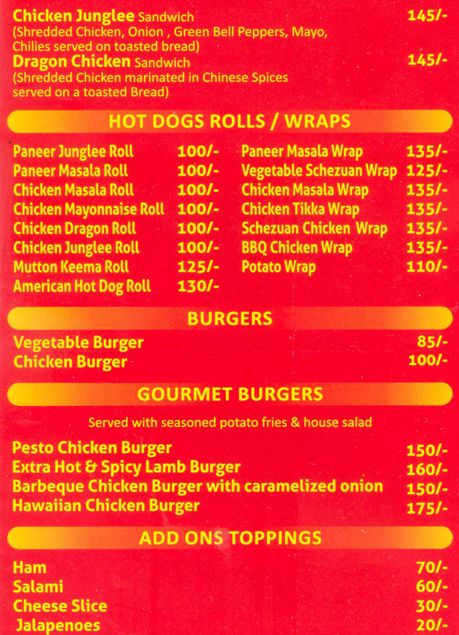 Chicken Junglee Sandwich 145/-
(Shredded Chicken, Onion , Green Bell Peppers, Mayo, Chilies served on toasted bread)

Dragon Chicken Sandwich 145/-
(Shredded Chicken marinated in Chinese Spices served on a toasted Bread)

HOT DOGS ROLLS / WRAPS

Paneer Junglee Roll 100/-
Paneer Masala Roll 100/-
Chicken Masala Roll 100/-
Chicken Mayonnaise Roll 100/-
Chicken Dragon Roll 100/-
Chicken Junglee Roll 100/-
Mutton Keema Roll 125/-
American Hot Dog Roll 130/-

Paneer Masala Wrap 135/-
Vegetable Schezuan Wrap 125/-
Chicken Masala Wrap 135/-
Chicken Tikka Wrap 135/-
Schezuan Chicken Wrap 135/-
BBQ Chicken Wrap 135/-
Potato Wrap 110/-

BURGERS

Vegetable Burger 85/-
Chicken Burger 100/-

GOURMET BURGERS

Served with seasoned potato fries & house salad

Pesto Chicken Burger 150/-
Extra Hot & Spicy Lamb Burger 160/-
Barbeque Chicken Burger with caramelized onion 150/-
Hawaiian Chicken Burger 175/-

ADD ONS TOPPINGS

Ham 70/-
Salami 60/-
Cheese Slice 30/-
Jalapenoes 20/-